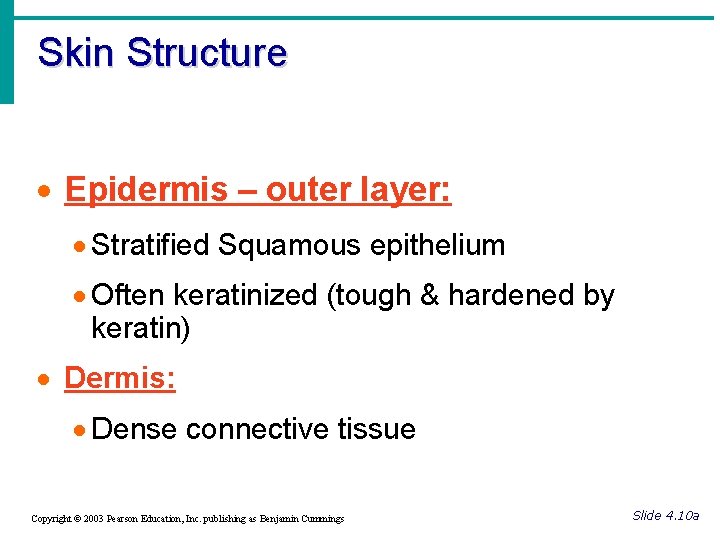 Skin Structure

• Epidermis – outer layer:

• Stratified Squamous epithelium

• Often keratinized (tough & hardened by keratin)

• Dermis:

• Dense connective tissue

Copyright © 2003 Pearson Education, Inc. publishing as Benjamin Cummings

Slide 4.10a